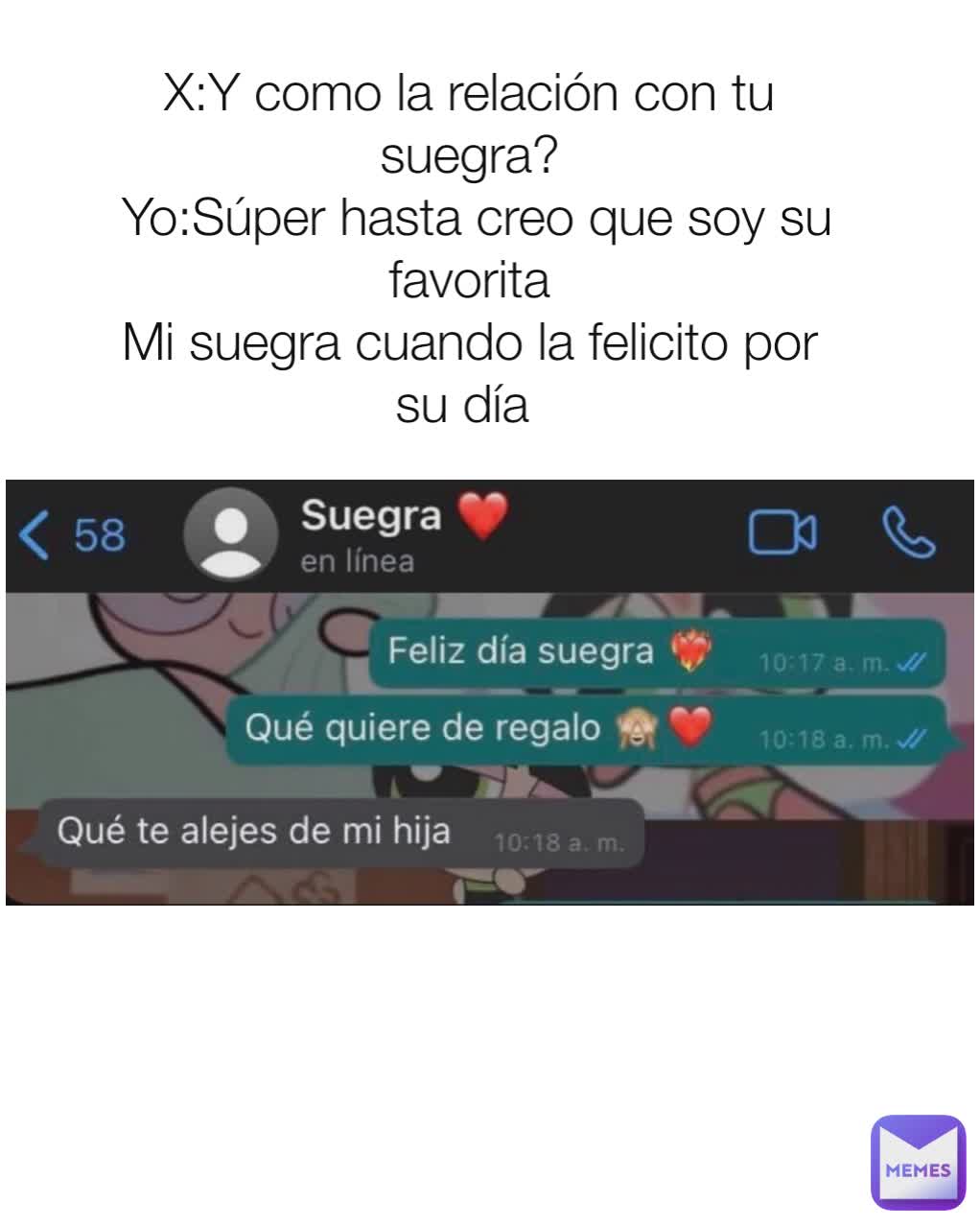 X:Y como la relación con tu suegra?
Yo:Súper hasta creo que soy su favorita
Mi suegra cuando la felicito por su día

58
Suegra ❤️
en línea

Feliz día suegra ❤️‍🔥 10:17 a. m.
Qué quiere de regalo 🙈❤️ 10:18 a. m.
Qué te alejes de mi hija 10:18 a. m.

MEMES